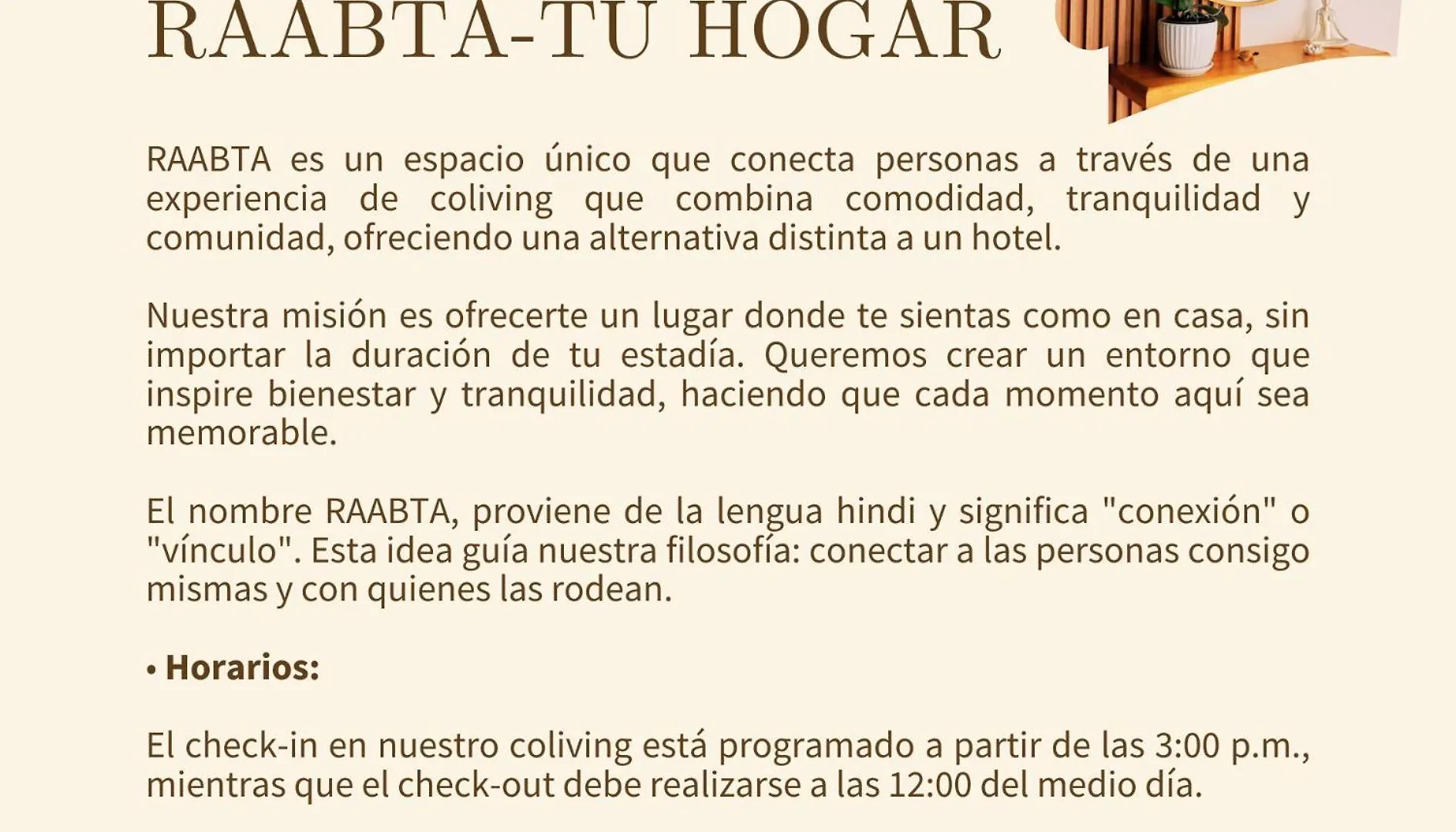 RAABTA-TU HOGAR

RAABTA es un espacio único que conecta personas a través de una experiencia de coliving que combina comodidad, tranquilidad y comunidad, ofreciendo una alternativa distinta a un hotel.

Nuestra misión es ofrecerte un lugar donde te sientas como en casa, sin importar la duración de tu estadía. Queremos crear un entorno que inspire bienestar y tranquilidad, haciendo que cada momento aquí sea memorable.

El nombre RAABTA, proviene de la lengua hindi y significa "conexión" o "vínculo". Esta idea guía nuestra filosofía: conectar a las personas consigo mismas y con quienes las rodean.

• Horarios:

El check-in en nuestro coliving está programado a partir de las 3:00 p.m., mientras que el check-out debe realizarse a las 12:00 del medio día.